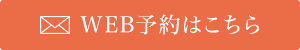 WEB予約はこちら